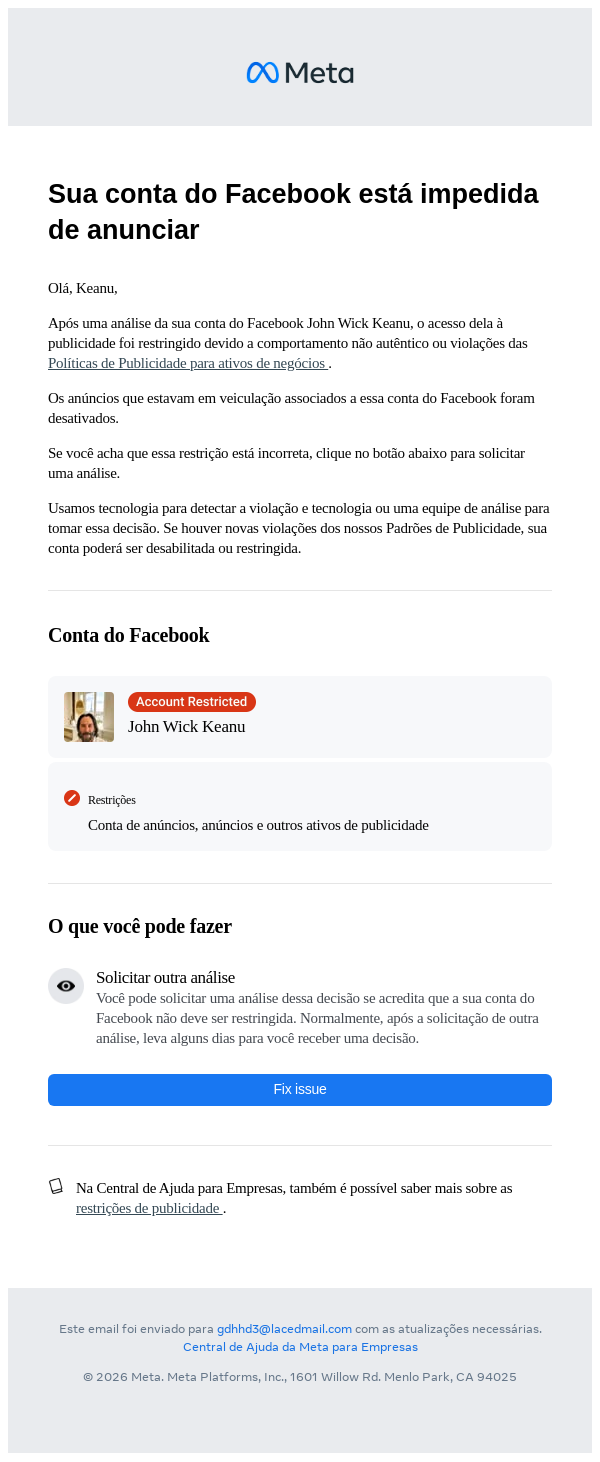 Meta

Sua conta do Facebook está impedida de anunciar

Olá, Keanu,

Após uma análise da sua conta do Facebook John Wick Keanu, o acesso dela à publicidade foi restringido devido a comportamento não autêntico ou violações das Políticas de Publicidade para ativos de negócios .

Os anúncios que estavam em veiculação associados a essa conta do Facebook foram desativados.

Se você acha que essa restrição está incorreta, clique no botão abaixo para solicitar uma análise.

Usamos tecnologia para detectar a violação e tecnologia ou uma equipe de análise para tomar essa decisão. Se houver novas violações dos nossos Padrões de Publicidade, sua conta poderá ser desabilitada ou restringida.

Conta do Facebook

Account Restricted
John Wick Keanu

Restrições
Conta de anúncios, anúncios e outros ativos de publicidade

O que você pode fazer

Solicitar outra análise
Você pode solicitar uma análise dessa decisão se acredita que a sua conta do Facebook não deve ser restringida. Normalmente, após a solicitação de outra análise, leva alguns dias para você receber uma decisão.

Fix issue

Na Central de Ajuda para Empresas, também é possível saber mais sobre as restrições de publicidade .

Este email foi enviado para gdhhd3@lacedmail.com com as atualizações necessárias.
Central de Ajuda da Meta para Empresas

© 2026 Meta. Meta Platforms, Inc., 1601 Willow Rd. Menlo Park, CA 94025